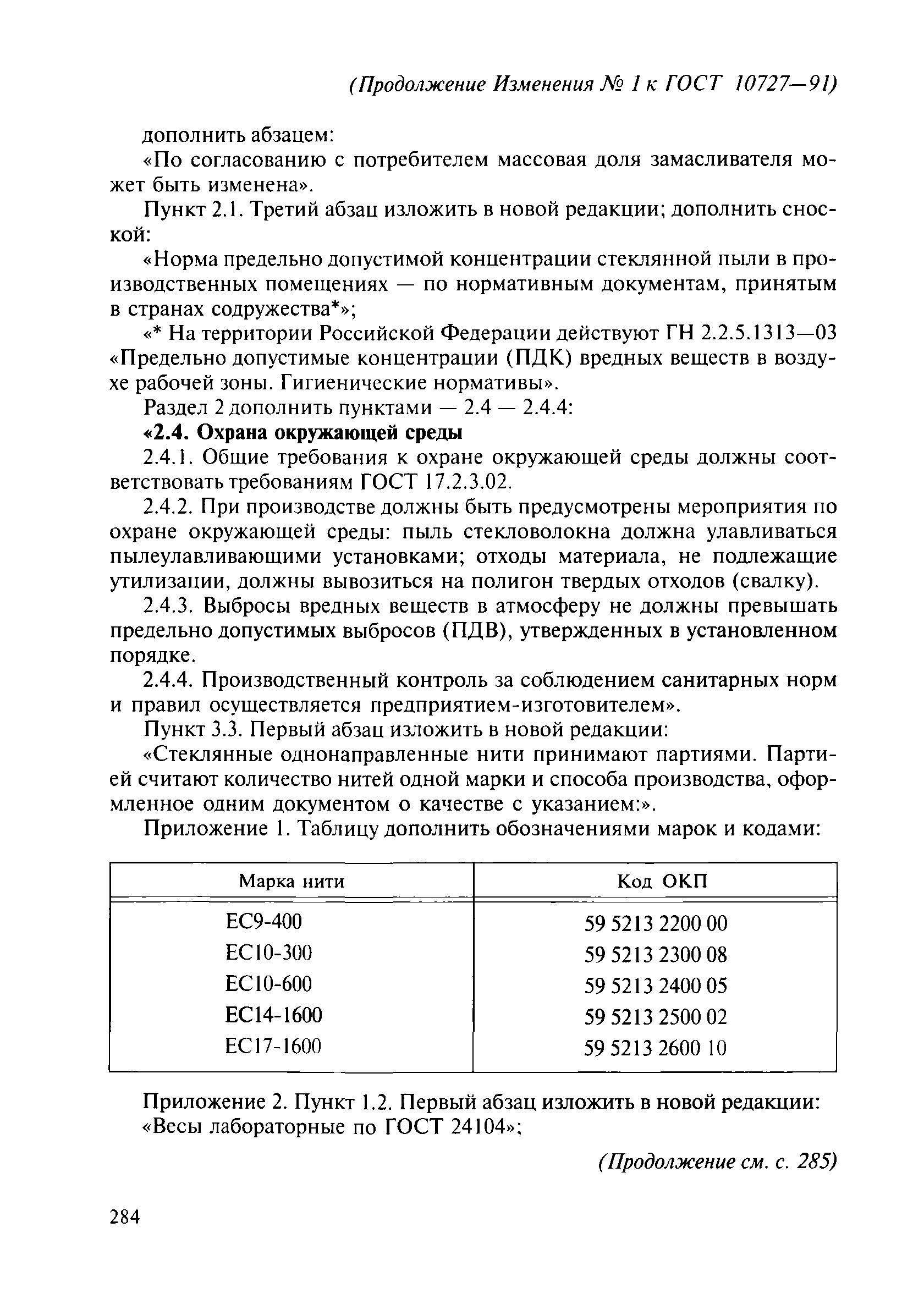 (Продолжение Изменения № 1 к ГОСТ 10727—91)

дополнить абзацем:

«По согласованию с потребителем массовая доля замасливателя может быть изменена».

Пункт 2.1. Третий абзац изложить в новой редакции; дополнить сноской:

«Норма предельно допустимой концентрации стеклянной пыли в производственных помещениях — по нормативным документам, принятым в странах содружества*»;

«* На территории Российской Федерации действуют ГН 2.2.5.1313—03 «Предельно допустимые концентрации (ПДК) вредных веществ в воздухе рабочей зоны. Гигиенические нормативы».

Раздел 2 дополнить пунктами — 2.4 — 2.4.4:

«2.4. Охрана окружающей среды

2.4.1. Общие требования к охране окружающей среды должны соответствовать требованиям ГОСТ 17.2.3.02.

2.4.2. При производстве должны быть предусмотрены мероприятия по охране окружающей среды: пыль стекловолокна должна улавливаться пылеулавливающими установками; отходы материала, не подлежащие утилизации, должны вывозиться на полигон твердых отходов (свалку).

2.4.3. Выбросы вредных веществ в атмосферу не должны превышать предельно допустимых выбросов (ПДВ), утвержденных в установленном порядке.

2.4.4. Производственный контроль за соблюдением санитарных норм и правил осуществляется предприятием-изготовителем».

Пункт 3.3. Первый абзац изложить в новой редакции:

«Стеклянные однонаправленные нити принимают партиями. Партией считают количество нитей одной марки и способа производства, оформленное одним документом о качестве с указанием:».

Приложение 1. Таблицу дополнить обозначениями марок и кодами:

| Марка нити | Код ОКП |
|---|---|
| ЕС9-400 | 59 5213 2200 00 |
| ЕС10-300 | 59 5213 2300 08 |
| ЕС10-600 | 59 5213 2400 05 |
| ЕС14-1600 | 59 5213 2500 02 |
| ЕС17-1600 | 59 5213 2600 10 |

Приложение 2. Пункт 1.2. Первый абзац изложить в новой редакции:
«Весы лабораторные по ГОСТ 24104»;

(Продолжение см. с. 285)

284